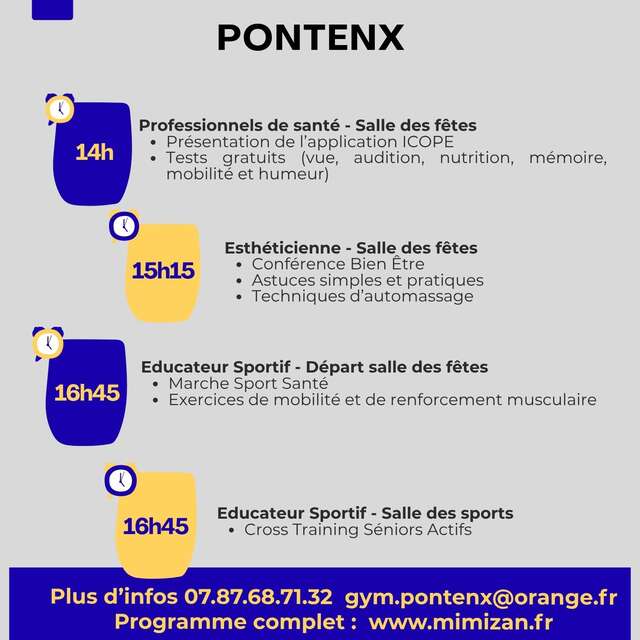 PONTENX

14h

Professionnels de santé - Salle des fêtes
• Présentation de l'application ICOPE
• Tests gratuits (vue, audition, nutrition, mémoire, mobilité et humeur)

15h15

Esthéticienne - Salle des fêtes
• Conférence Bien Être
• Astuces simples et pratiques
• Techniques d'automassage

16h45

Educateur Sportif - Départ salle des fêtes
• Marche Sport Santé
• Exercices de mobilité et de renforcement musculaire

16h45

Educateur Sportif - Salle des sports
• Cross Training Séniors Actifs

Plus d'infos 07.87.68.71.32 gym.pontenx@orange.fr
Programme complet : www.mimizan.fr